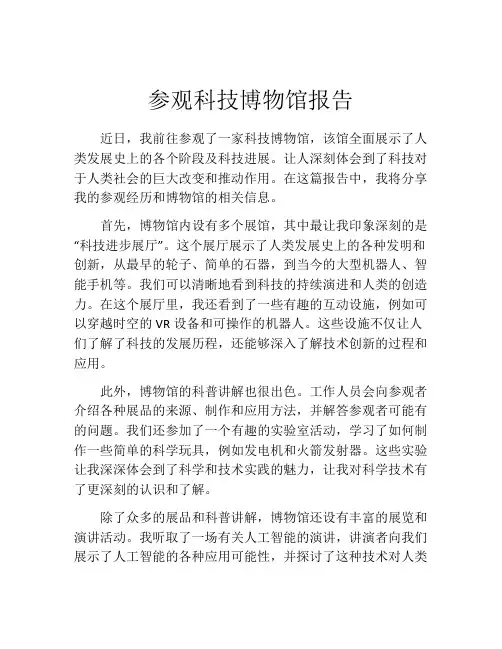 参观科技博物馆报告

近日，我前往参观了一家科技博物馆，该馆全面展示了人类发展史上的各个阶段及科技进展。让人深刻体会到了科技对于人类社会的巨大改变和推动作用。在这篇报告中，我将分享我的参观经历和博物馆的相关信息。

首先，博物馆内设有多个展馆，其中最让我印象深刻的是“科技进步展厅”。这个展厅展示了人类发展史上的各种发明和创新，从最早的轮子、简单的石器，到当今的大型机器人、智能手机等。我们可以清晰地看到科技的持续演进和人类的创造力。在这个展厅里，我还看到了一些有趣的互动设施，例如可以穿越时空的 VR 设备和可操作的机器人。这些设施不仅让人们了解了科技的发展历程，还能够深入了解技术创新的过程和应用。

此外，博物馆的科普讲解也很出色。工作人员会向参观者介绍各种展品的来源、制作和应用方法，并解答参观者可能有的问题。我们还参加了一个有趣的实验室活动，学习了如何制作一些简单的科学玩具，例如发电机和火箭发射器。这些实验让我深深体会到了科学和技术实践的魅力，让我对科学技术有了更深刻的认识和了解。

除了众多的展品和科普讲解，博物馆还设有丰富的展览和演讲活动。我听取了一场有关人工智能的演讲，讲演者向我们展示了人工智能的各种应用可能性，并探讨了这种技术对人类